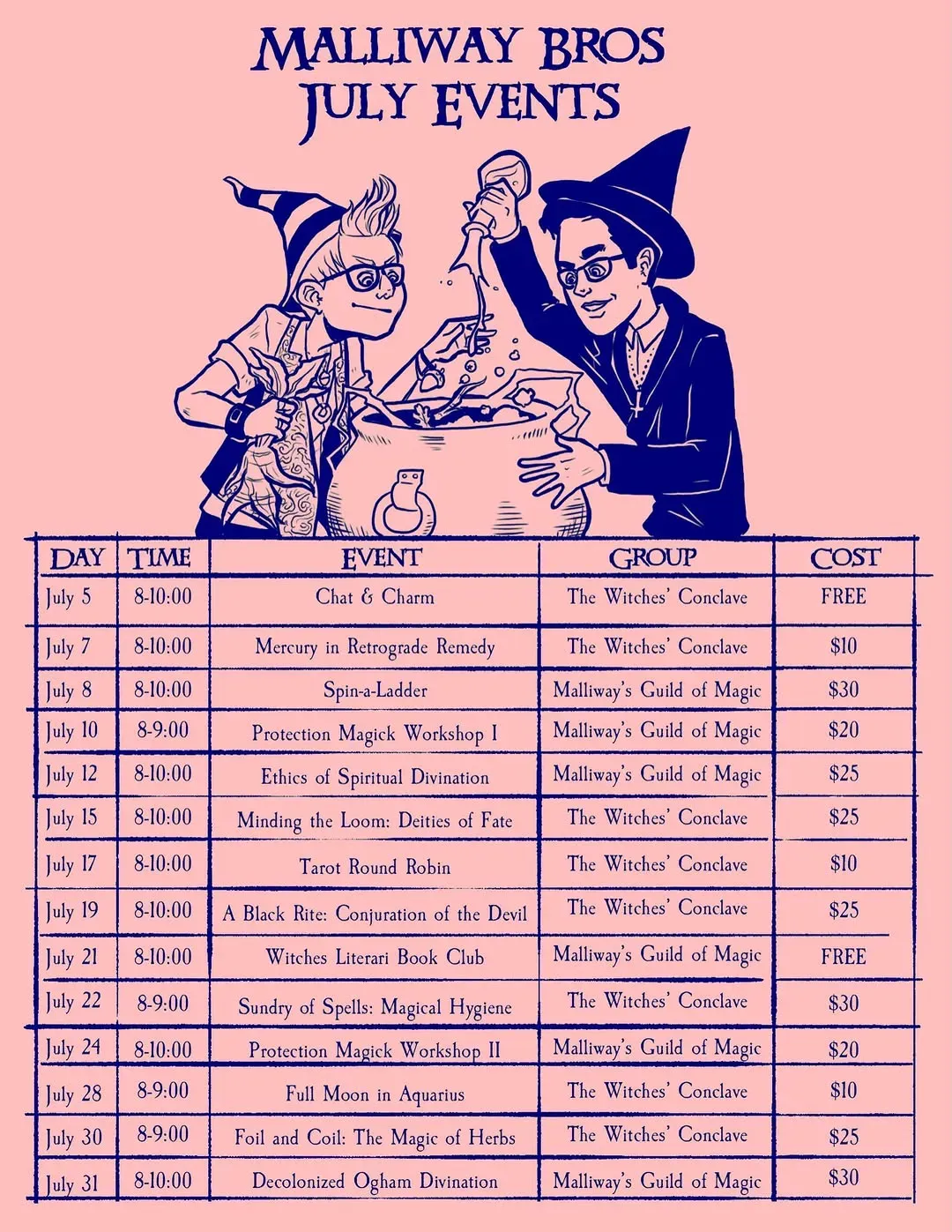 MALLIWAY BROS
JULY EVENTS

| DAY | TIME | EVENT | GROUP | COST |
|---|---|---|---|---|
| July 5 | 8-10:00 | Chat & Charm | The Witches' Conclave | FREE |
| July 7 | 8-10:00 | Mercury in Retrograde Remedy | The Witches' Conclave | $10 |
| July 8 | 8-10:00 | Spin-a-Ladder | Malliway's Guild of Magic | $30 |
| July 10 | 8-9:00 | Protection Magick Workshop I | Malliway's Guild of Magic | $20 |
| July 12 | 8-10:00 | Ethics of Spiritual Divination | Malliway's Guild of Magic | $25 |
| July 15 | 8-10:00 | Minding the Loom: Deities of Fate | The Witches' Conclave | $25 |
| July 17 | 8-10:00 | Tarot Round Robin | The Witches' Conclave | $10 |
| July 19 | 8-10:00 | A Black Rite: Conjuration of the Devil | The Witches' Conclave | $25 |
| July 21 | 8-10:00 | Witches Literari Book Club | Malliway's Guild of Magic | FREE |
| July 22 | 8-9:00 | Sundry of Spells: Magical Hygiene | The Witches' Conclave | $30 |
| July 24 | 8-10:00 | Protection Magick Workshop II | Malliway's Guild of Magic | $20 |
| July 28 | 8-9:00 | Full Moon in Aquarius | The Witches' Conclave | $10 |
| July 30 | 8-9:00 | Foil and Coil: The Magic of Herbs | The Witches' Conclave | $25 |
| July 31 | 8-10:00 | Decolonized Ogham Divination | Malliway's Guild of Magic | $30 |